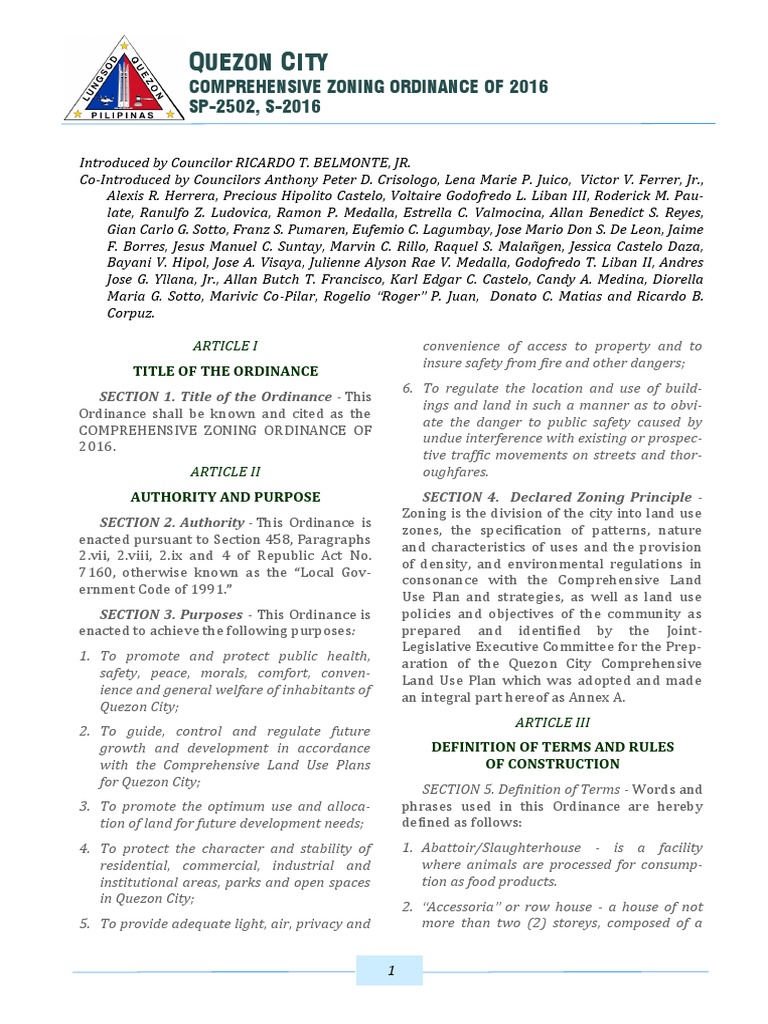 LUNGSOD QUEZON PILIPINAS

QUEZON CITY
COMPREHENSIVE ZONING ORDINANCE OF 2016
SP-2502, S-2016

Introduced by Councilor RICARDO T. BELMONTE, JR.
Co-Introduced by Councilors Anthony Peter D. Crisologo, Lena Marie P. Juico, Victor V. Ferrer, Jr., Alexis R. Herrera, Precious Hipolito Castelo, Voltaire Godofredo L. Liban III, Roderick M. Paulate, Ranulfo Z. Ludovica, Ramon P. Medalla, Estrella C. Valmocina, Allan Benedict S. Reyes, Gian Carlo G. Sotto, Franz S. Pumaren, Eufemio C. Lagumbay, Jose Mario Don S. De Leon, Jaime F. Borres, Jesus Manuel C. Suntay, Marvin C. Rillo, Raquel S. Malañgen, Jessica Castelo Daza, Bayani V. Hipol, Jose A. Visaya, Julienne Alyson Rae V. Medalla, Godofredo T. Liban II, Andres Jose G. Yllana, Jr., Allan Butch T. Francisco, Karl Edgar C. Castelo, Candy A. Medina, Diorella Maria G. Sotto, Marivic Co-Pilar, Rogelio "Roger" P. Juan, Donato C. Matias and Ricardo B. Corpuz.

ARTICLE I

TITLE OF THE ORDINANCE

SECTION 1. Title of the Ordinance - This Ordinance shall be known and cited as the COMPREHENSIVE ZONING ORDINANCE OF 2016.

ARTICLE II

AUTHORITY AND PURPOSE

SECTION 2. Authority - This Ordinance is enacted pursuant to Section 458, Paragraphs 2.vii, 2.viii, 2.ix and 4 of Republic Act No. 7160, otherwise known as the "Local Government Code of 1991."

SECTION 3. Purposes - This Ordinance is enacted to achieve the following purposes:

1. To promote and protect public health, safety, peace, morals, comfort, convenience and general welfare of inhabitants of Quezon City;

2. To guide, control and regulate future growth and development in accordance with the Comprehensive Land Use Plans for Quezon City;

3. To promote the optimum use and allocation of land for future development needs;

4. To protect the character and stability of residential, commercial, industrial and institutional areas, parks and open spaces in Quezon City;

5. To provide adequate light, air, privacy and convenience of access to property and to insure safety from fire and other dangers;

6. To regulate the location and use of buildings and land in such a manner as to obviate the danger to public safety caused by undue interference with existing or prospective traffic movements on streets and thoroughfares.

SECTION 4. Declared Zoning Principle - Zoning is the division of the city into land use zones, the specification of patterns, nature and characteristics of uses and the provision of density, and environmental regulations in consonance with the Comprehensive Land Use Plan and strategies, as well as land use policies and objectives of the community as prepared and identified by the Joint-Legislative Executive Committee for the Preparation of the Quezon City Comprehensive Land Use Plan which was adopted and made an integral part hereof as Annex A.

ARTICLE III

DEFINITION OF TERMS AND RULES OF CONSTRUCTION

SECTION 5. Definition of Terms - Words and phrases used in this Ordinance are hereby defined as follows:

1. Abattoir/Slaughterhouse - is a facility where animals are processed for consumption as food products.

2. "Accessoria" or row house - a house of not more than two (2) storeys, composed of a

1